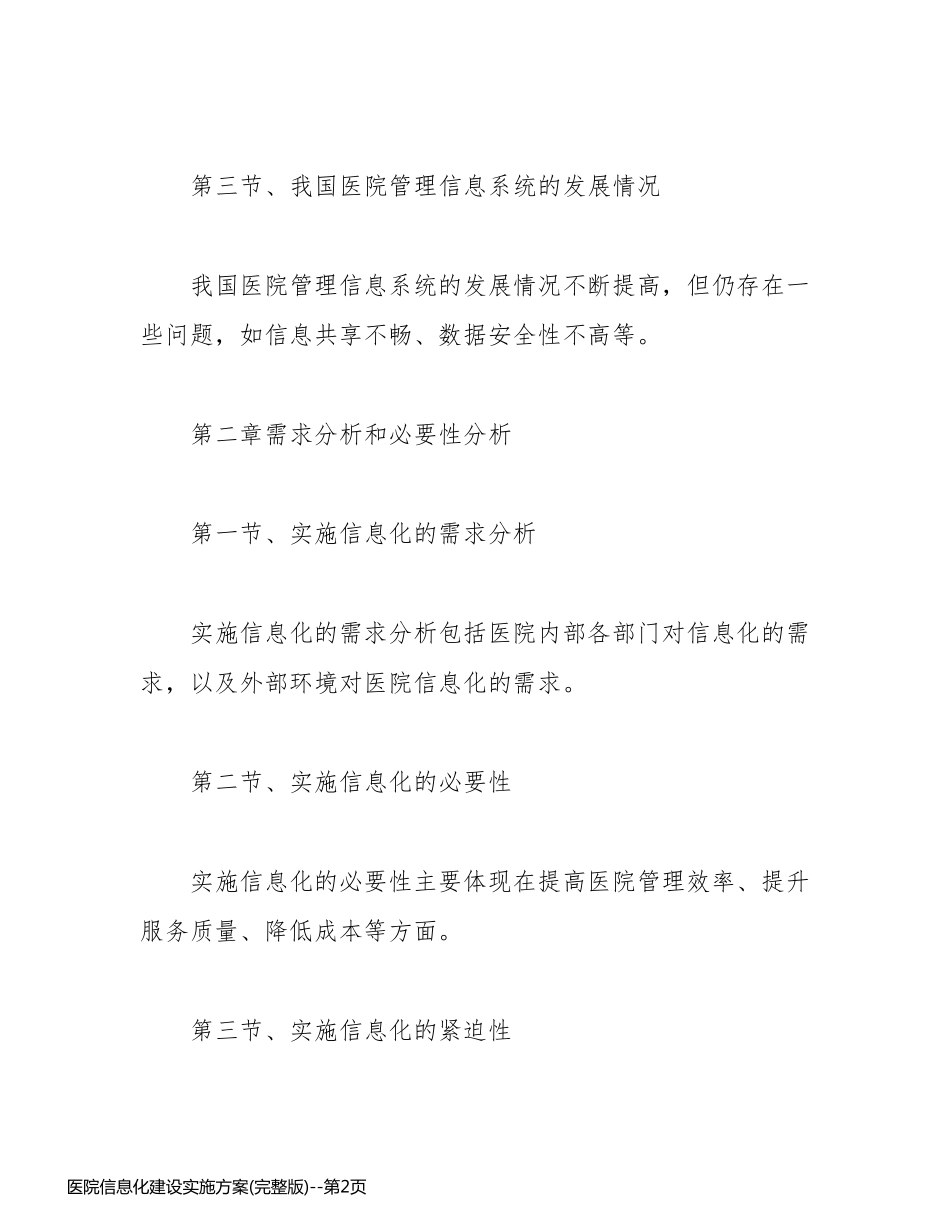 第三节、我国医院管理信息系统的发展情况

我国医院管理信息系统的发展情况不断提高，但仍存在一些问题，如信息共享不畅、数据安全性不高等。

第二章需求分析和必要性分析

第一节、实施信息化的需求分析

实施信息化的需求分析包括医院内部各部门对信息化的需求，以及外部环境对医院信息化的需求。

第二节、实施信息化的必要性

实施信息化的必要性主要体现在提高医院管理效率、提升服务质量、降低成本等方面。

第三节、实施信息化的紧迫性

医院信息化建设实施方案(完整版)--第2页